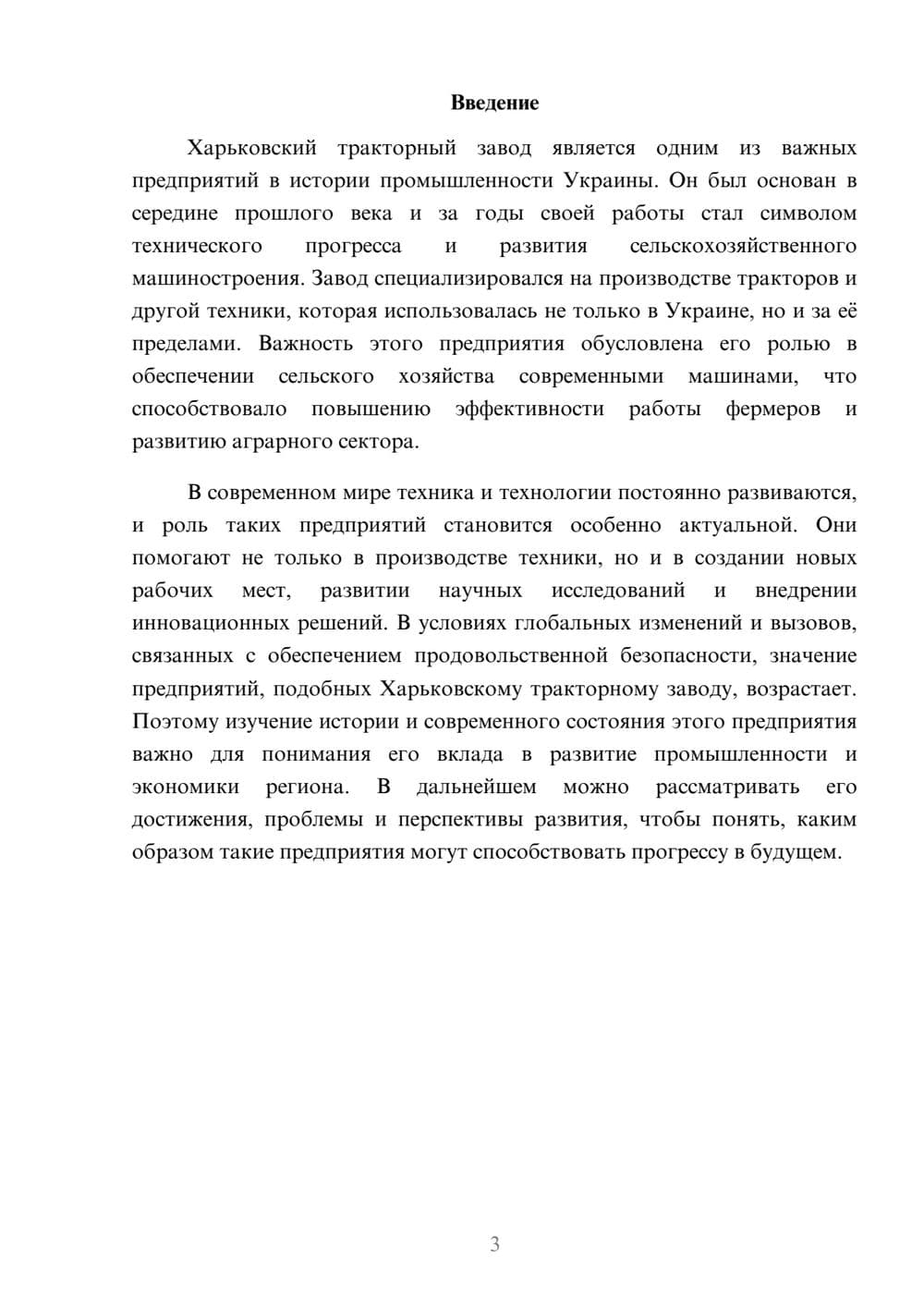 Введение

Харьковский тракторный завод является одним из важных предприятий в истории промышленности Украины. Он был основан в середине прошлого века и за годы своей работы стал символом технического прогресса и развития сельскохозяйственного машиностроения. Завод специализировался на производстве тракторов и другой техники, которая использовалась не только в Украине, но и за её пределами. Важность этого предприятия обусловлена его ролью в обеспечении сельского хозяйства современными машинами, что способствовало повышению эффективности работы фермеров и развитию аграрного сектора.

В современном мире техника и технологии постоянно развиваются, и роль таких предприятий становится особенно актуальной. Они помогают не только в производстве техники, но и в создании новых рабочих мест, развитии научных исследований и внедрении инновационных решений. В условиях глобальных изменений и вызовов, связанных с обеспечением продовольственной безопасности, значение предприятий, подобных Харьковскому тракторному заводу, возрастает. Поэтому изучение истории и современного состояния этого предприятия важно для понимания его вклада в развитие промышленности и экономики региона. В дальнейшем можно рассматривать его достижения, проблемы и перспективы развития, чтобы понять, каким образом такие предприятия могут способствовать прогрессу в будущем.

3